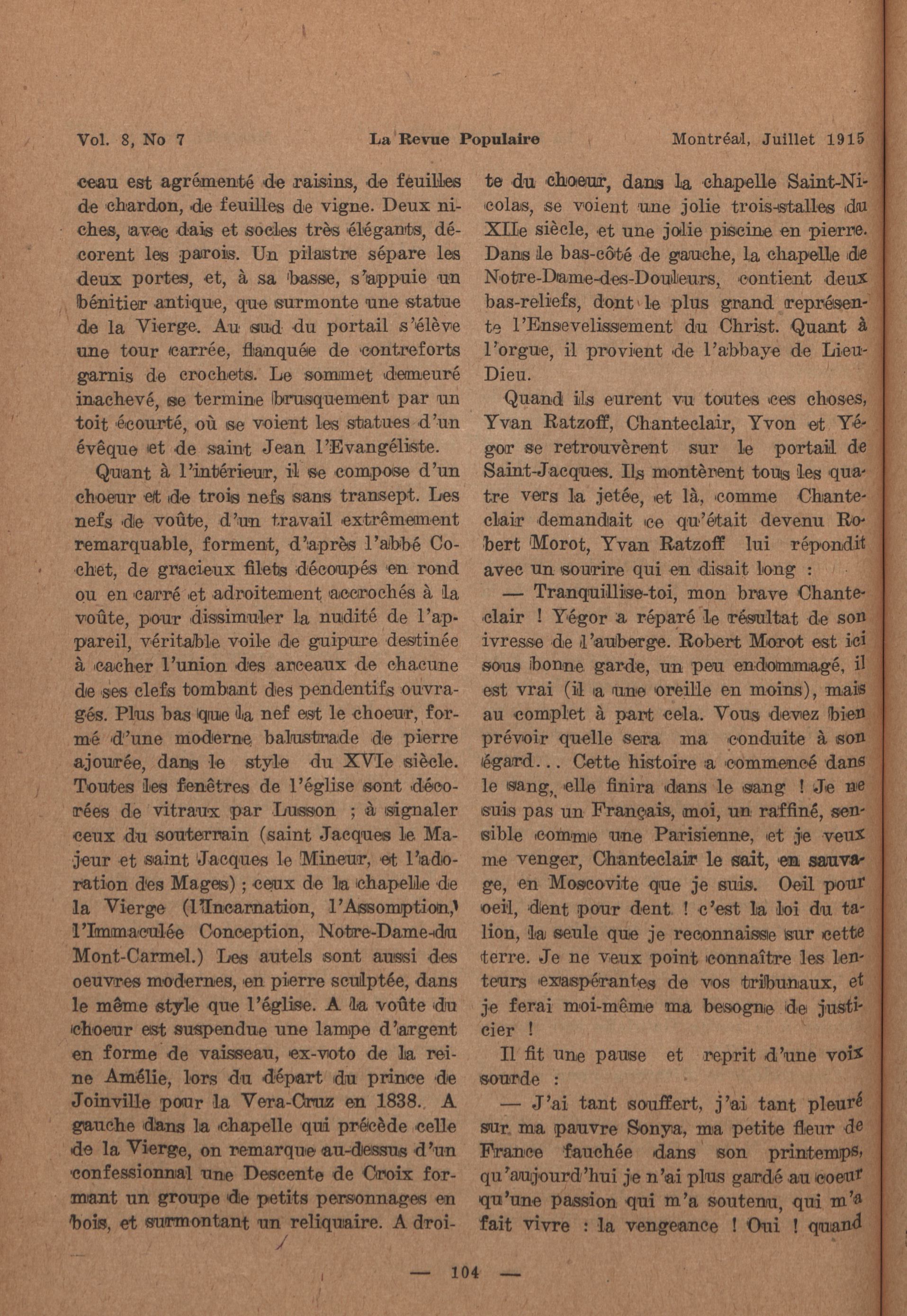 Vol. 8, No 7 La Revue Populaire Montréal, Juillet 1915

ceau est agrémenté de raisins, de feuilles de chardon, de feuilles de vigne. Deux niches, avec dais et socles très élégants, décorent les parois. Un pilastre sépare les deux portes, et, à sa basse, s'appuie un bénitier antique, que surmonte une statue de la Vierge. Au sud du portail s'élève une tour carrée, flanquée de contreforts garnis de crochets. Le sommet demeuré inachevé, se termine brusquement par un toit écourté, où se voient les statues d'un évêque et de saint Jean l'Evangéliste.

Quant à l'intérieur, il se compose d'un choeur et de trois nefs sans transept. Les nefs de voûte, d'un travail extrêmement remarquable, forment, d'après l'abbé Cochet, de gracieux filets découpés en rond ou en carré et adroitement accrochés à la voûte, pour dissimuler la nudité de l'appareil, véritable voile de guipure destinée à cacher l'union des arceaux de chacune de ses clefs tombant des pendentifs ouvragés. Plus bas que la nef est le choeur, formé d'une moderne balustrade de pierre ajourée, dans le style du XVIe siècle. Toutes les fenêtres de l'église sont décorées de vitraux par Lusson ; à signaler ceux du souterrain (saint Jacques le Majeur et saint Jacques le Mineur, et l'adoration des Mages) ; ceux de la chapelle de la Vierge (l'Incarnation, l'Assomption, l'Immaculée Conception, Notre-Dame-du Mont-Carmel.) Les autels sont aussi des oeuvres modernes, en pierre sculptée, dans le même style que l'église. A la voûte du choeur est suspendue une lampe d'argent en forme de vaisseau, ex-voto de la reine Amélie, lors du départ du prince de Joinville pour la Vera-Cruz en 1838. A gauche dans la chapelle qui précède celle de la Vierge, on remarque au-dessus d'un confessionnal une Descente de Croix formant un groupe de petits personnages en bois, et surmontant un reliquaire. A droite du choeur, dans la chapelle Saint-Nicolas, se voient une jolie trois-stalles du XIIe siècle, et une jolie piscine en pierre. Dans le bas-côté de gauche, la chapelle de Notre-Dame-des-Douleurs, contient deux bas-reliefs, dont le plus grand représente l'Ensevelissement du Christ. Quant à l'orgue, il provient de l'abbaye de Lieu-Dieu.

Quand ils eurent vu toutes ces choses, Yvan Ratzoff, Chanteclair, Yvon et Yégor se retrouvèrent sur le portail de Saint-Jacques. Ils montèrent tous les quatre vers la jetée, et là, comme Chanteclair demandait ce qu'était devenu Robert Morot, Yvan Ratzoff lui répondit avec un sourire qui en disait long :

— Tranquillise-toi, mon brave Chanteclair ! Yégor a réparé le résultat de son ivresse de l'auberge. Robert Morot est ici sous bonne garde, un peu endommagé, il est vrai (il a une oreille en moins), mais au complet à part cela. Vous devez bien prévoir quelle sera ma conduite à son égard... Cette histoire a commencé dans le sang, elle finira dans le sang ! Je ne suis pas un Français, moi, un raffiné, sensible comme une Parisienne, et je veux me venger, Chanteclair le sait, en sauvage, en Moscovite que je suis. Oeil pour oeil, dent pour dent ! c'est la loi du talion, la seule que je reconnaisse sur cette terre. Je ne veux point connaître les lenteurs exaspérantes de vos tribunaux, et je ferai moi-même ma besogne de justicier !

Il fit une pause et reprit d'une voix sourde :

— J'ai tant souffert, j'ai tant pleuré sur ma pauvre Sonya, ma petite fleur de France fauchée dans son printemps, qu'aujourd'hui je n'ai plus gardé au coeur qu'une passion qui m'a soutenu, qui m'a fait vivre : la vengeance ! Oui ! quand

— 104 —